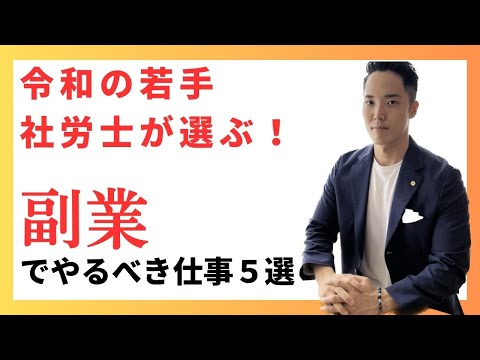 令和の若手
社労士が選ぶ！

副業
でやるべき仕事５選